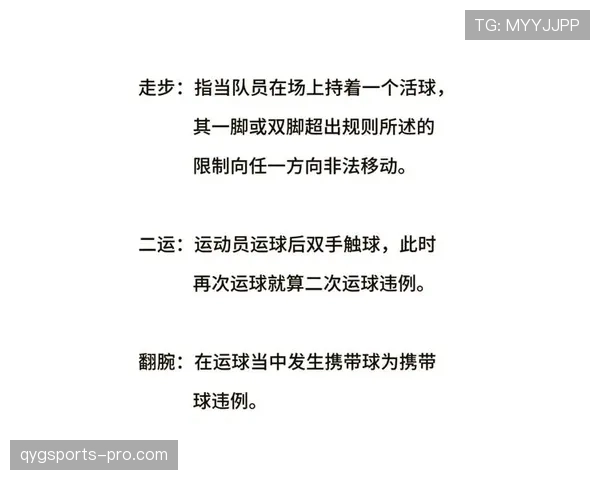 TG: MYYJJPP

走步：指当队员在场上持着一个活球，其一脚或双脚超出规则所述的限制向任一方向非法移动。

二运：运动员运球后双手触球，此时再次运球就算二次运球违例。

翻腕：在运球当中发生携带球为携带球违例。

qygsports-pro.com